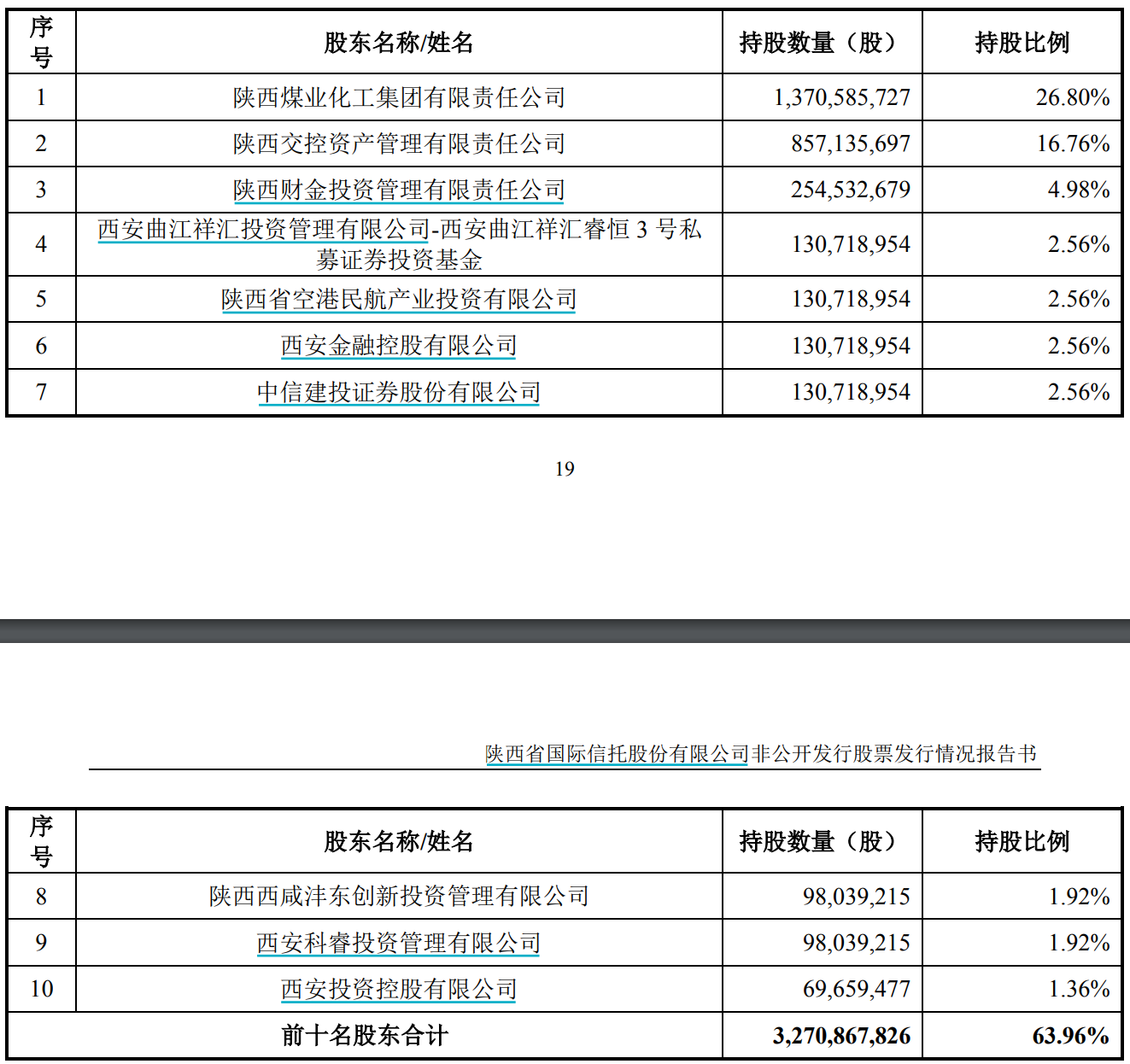 | 序号 | 股东名称/姓名 | 持股数量（股） | 持股比例 |
|---|---|---|---|
| 1 | 陕西煤业化工集团有限责任公司 | 1,370,585,727 | 26.80% |
| 2 | 陕西交控资产管理有限责任公司 | 857,135,697 | 16.76% |
| 3 | 陕西财金投资管理有限责任公司 | 254,532,679 | 4.98% |
| 4 | 西安曲江祥汇投资管理有限公司-西安曲江祥汇睿恒 3 号私募证券投资基金 | 130,718,954 | 2.56% |
| 5 | 陕西省空港民航产业投资有限公司 | 130,718,954 | 2.56% |
| 6 | 西安金融控股有限公司 | 130,718,954 | 2.56% |
| 7 | 中信建投证券股份有限公司 | 130,718,954 | 2.56% |

19

陕西省国际信托股份有限公司非公开发行股票发行情况报告书

| 序号 | 股东名称/姓名 | 持股数量（股） | 持股比例 |
|---|---|---|---|
| 8 | 陕西西咸沣东创新投资管理有限公司 | 98,039,215 | 1.92% |
| 9 | 西安科睿投资管理有限公司 | 98,039,215 | 1.92% |
| 10 | 西安投资控股有限公司 | 69,659,477 | 1.36% |
| 前十名股东合计 | | 3,270,867,826 | 63.96% |